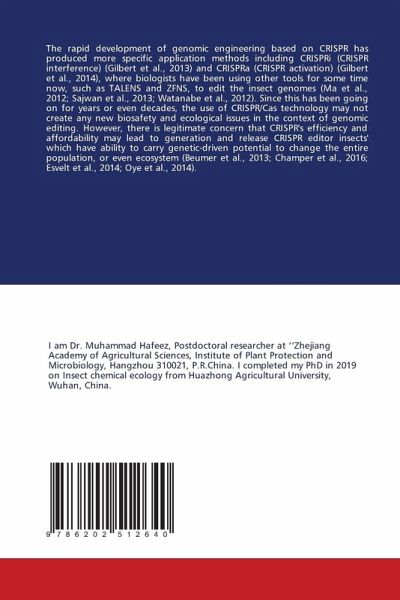 The rapid development of genomic engineering based on CRISPR has produced more specific application methods including CRISPRi (CRISPR interference) (Gilbert et al., 2013) and CRISPRa (CRISPR activation) (Gilbert et al., 2014), where biologists have been using other tools for some time now, such as TALENS and ZFNS, to edit the insect genomes (Ma et al., 2012; Sajwan et al., 2013; Watanabe et al., 2012). Since this has been going on for years or even decades, the use of CRISPR/Cas technology may not create any new biosafety and ecological issues in the context of genomic editing. However, there is legitimate concern that CRISPR's efficiency and affordability may lead to generation and release CRISPR editor insects' which have ability to carry genetic-driven potential to change the entire population, or even ecosystem (Beumer et al., 2013; Champer et al., 2016; Esvelt et al., 2014; Oye et al., 2014).

I am Dr. Muhammad Hafeez, Postdoctoral researcher at ''Zhejiang Academy of Agricultural Sciences, Institute of Plant Protection and Microbiology, Hangzhou 310021, P.R.China. I completed my PhD in 2019 on Insect chemical ecology from Huazhong Agricultural University, Wuhan, China.

9 786202 512640